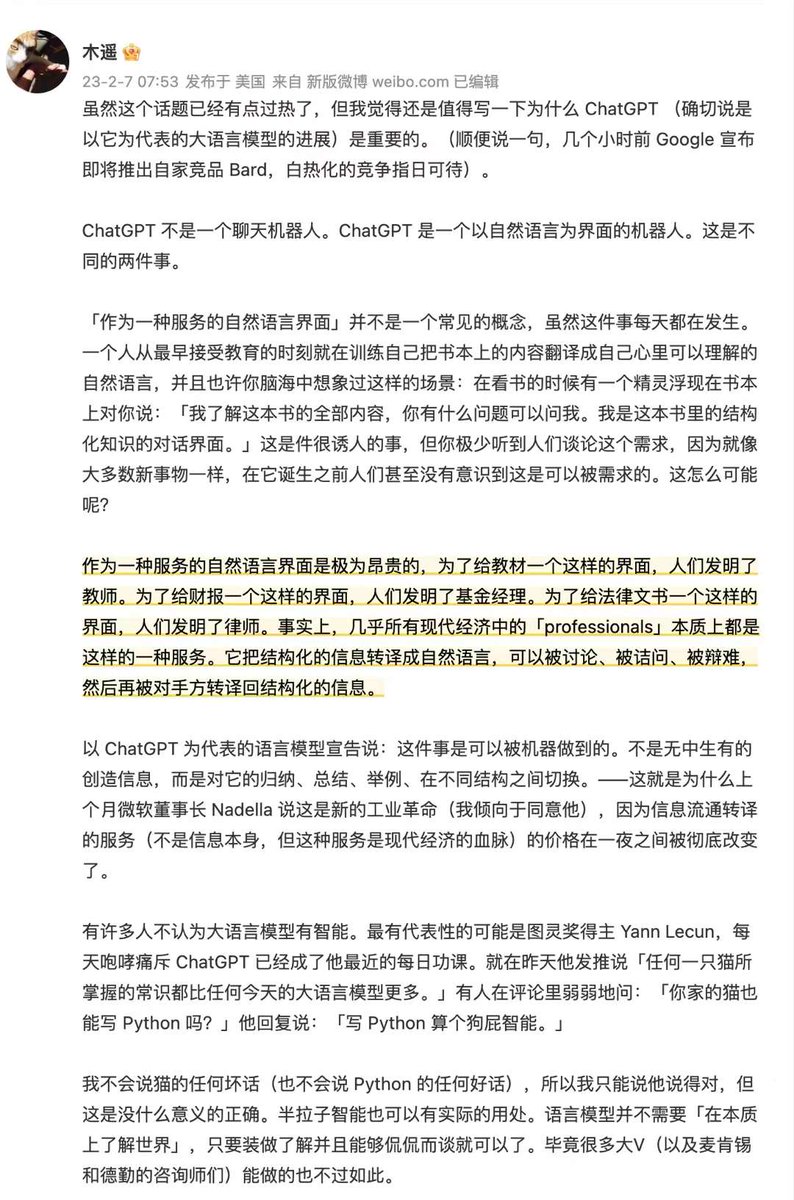 木遥

23-2-7 07:53 发布于 美国 来自 新版微博 weibo.com 已编辑

虽然这个话题已经有点过热了，但我觉得还是值得写一下为什么 ChatGPT （确切说是以它为代表的大语言模型的进展）是重要的。（顺便说一句，几个小时前 Google 宣布即将推出自家竞品 Bard，白热化的竞争指日可待）。

ChatGPT 不是一个聊天机器人。ChatGPT 是一个以自然语言为界面的机器人。这是不同的两件事。

「作为一种服务的自然语言界面」并不是一个常见的概念，虽然这件事每天都在发生。一个人从最早接受教育的时刻就在训练自己把书本上的内容翻译成自己心里可以理解的自然语言，并且也许你脑海中想象过这样的场景：在看书的时候有一个精灵浮现在书本上对你说：「我了解这本书的全部内容，你有什么问题可以问我。我是这本书里的结构化知识的对话界面。」这是件很诱人的事，但你极少听到人们谈论这个需求，因为就像大多数新事物一样，在它诞生之前人们甚至没有意识到这是可以被需求的。这怎么可能呢？

作为一种服务的自然语言界面是极为昂贵的，为了给教材一个这样的界面，人们发明了教师。为了给财报一个这样的界面，人们发明了基金经理。为了给法律文书一个这样的界面，人们发明了律师。事实上，几乎所有现代经济中的「professionals」本质上都是这样的一种服务。它把结构化的信息转译成自然语言，可以被讨论、被诘问、被辩难，然后再被对手方转译回结构化的信息。

以 ChatGPT 为代表的语言模型宣告说：这件事是可以被机器做到的。不是无中生有的创造信息，而是对它的归纳、总结、举例、在不同结构之间切换。——这就是为什么上个月微软董事长 Nadella 说这是新的工业革命（我倾向于同意他），因为信息流通转译的服务（不是信息本身，但这种服务是现代经济的血脉）的价格在一夜之间被彻底改变了。

有许多人不认为大语言模型有智能。最有代表性的可能是图灵奖得主 Yann Lecun，每天咆哮痛斥 ChatGPT 已经成了他最近的每日功课。就在昨天他发推说「任何一只猫所掌握的常识都比任何今天的大语言模型更多。」有人在评论里弱弱地问：「你家的猫也能写 Python 吗？」他回复说：「写 Python 算个狗屁智能。」

我不会说猫的任何坏话（也不会说 Python 的任何好话），所以我只能说他说得对，但这是没什么意义的正确。半拉子智能也可以有实际的用处。语言模型并不需要「在本质上了解世界」，只要装做了解并且能够侃侃而谈就可以了。毕竟很多大V（以及麦肯锡和德勤的咨询师们）能做的也不过如此。